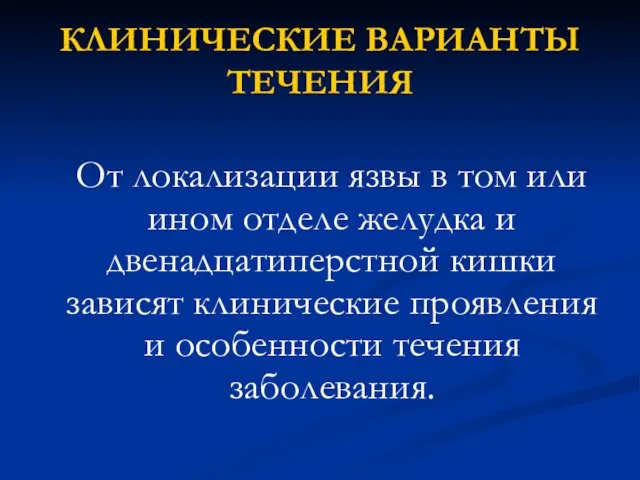 КЛИНИЧЕСКИЕ ВАРИАНТЫ ТЕЧЕНИЯ

От локализации язвы в том или ином отделе желудка и двенадцатиперстной кишки зависят клинические проявления и особенности течения заболевания.